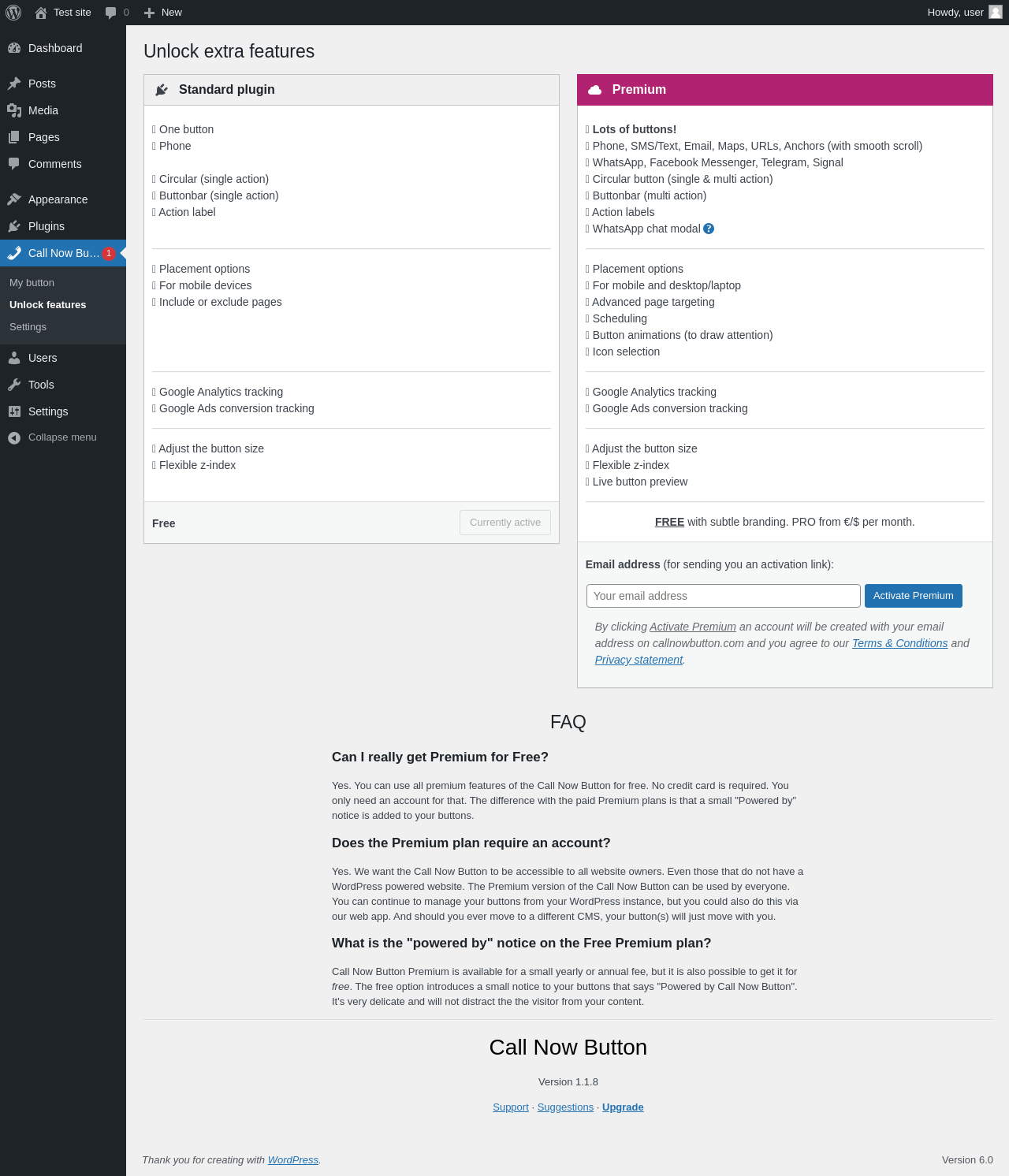 Test site 0 New Howdy, user

Dashboard
Posts
Media
Pages
Comments
Appearance
Plugins
Call Now Bu… 1
My button
Unlock features
Settings
Users
Tools
Settings
Collapse menu

Unlock extra features

Standard plugin

One button
Phone

Circular (single action)
Buttonbar (single action)
Action label

Placement options
For mobile devices
Include or exclude pages

Google Analytics tracking
Google Ads conversion tracking

Adjust the button size
Flexible z-index

Free Currently active

Premium

Lots of buttons!
Phone, SMS/Text, Email, Maps, URLs, Anchors (with smooth scroll)
WhatsApp, Facebook Messenger, Telegram, Signal
Circular button (single & multi action)
Buttonbar (multi action)
Action labels
WhatsApp chat modal ?

Placement options
For mobile and desktop/laptop
Advanced page targeting
Scheduling
Button animations (to draw attention)
Icon selection

Google Analytics tracking
Google Ads conversion tracking

Adjust the button size
Flexible z-index
Live button preview

FREE with subtle branding. PRO from €/$ per month.

Email address (for sending you an activation link):

Your email address Activate Premium

By clicking Activate Premium an account will be created with your email address on callnowbutton.com and you agree to our Terms & Conditions and Privacy statement.

FAQ

Can I really get Premium for Free?

Yes. You can use all premium features of the Call Now Button for free. No credit card is required. You only need an account for that. The difference with the paid Premium plans is that a small "Powered by" notice is added to your buttons.

Does the Premium plan require an account?

Yes. We want the Call Now Button to be accessible to all website owners. Even those that do not have a WordPress powered website. The Premium version of the Call Now Button can be used by everyone. You can continue to manage your buttons from your WordPress instance, but you could also do this via our web app. And should you ever move to a different CMS, your button(s) will just move with you.

What is the "powered by" notice on the Free Premium plan?

Call Now Button Premium is available for a small yearly or annual fee, but it is also possible to get it for free. The free option introduces a small notice to your buttons that says "Powered by Call Now Button". It's very delicate and will not distract the the visitor from your content.

Call Now Button

Version 1.1.8

Support · Suggestions · Upgrade

Thank you for creating with WordPress. Version 6.0